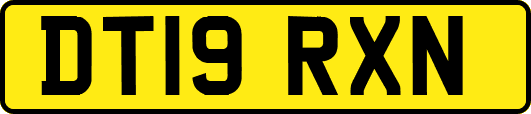 DT19 RXN